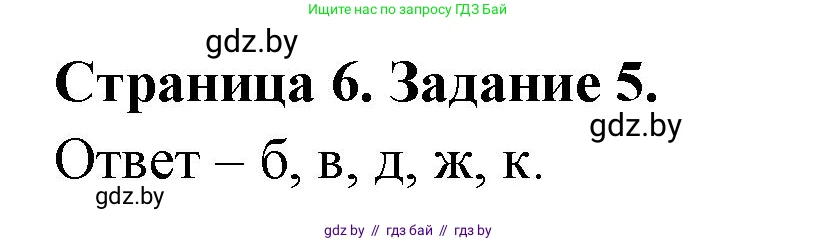 Ищите нас по запросу ГДЗ Бай

gdz.by

Страница 6. Задание 5.

gdz.by

Ответ – б, в, д, ж, к.

gdz.by

gdz by // гдз бай // гдз by